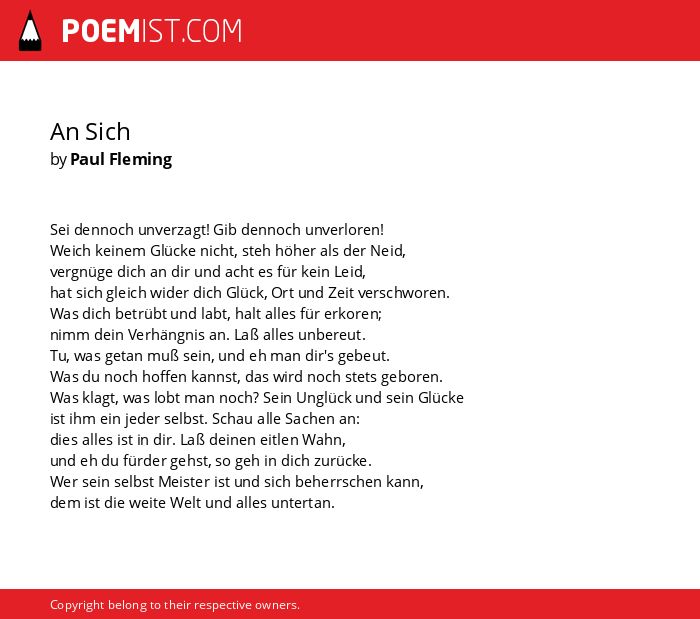 POEMIST.COM

An Sich
by Paul Fleming

Sei dennoch unverzagt! Gib dennoch unverloren!
Weich keinem Glücke nicht, steh höher als der Neid,
vergnüge dich an dir und acht es für kein Leid,
hat sich gleich wider dich Glück, Ort und Zeit verschworen.
Was dich betrübt und labt, halt alles für erkoren;
nimm dein Verhängnis an. Laß alles unbereut.
Tu, was getan muß sein, und eh man dir's gebeut.
Was du noch hoffen kannst, das wird noch stets geboren.
Was klagt, was lobt man noch? Sein Unglück und sein Glücke
ist ihm ein jeder selbst. Schau alle Sachen an:
dies alles ist in dir. Laß deinen eitlen Wahn,
und eh du fürder gehst, so geh in dich zurücke.
Wer sein selbst Meister ist und sich beherrschen kann,
dem ist die weite Welt und alles untertan.

Copyright belong to their respective owners.